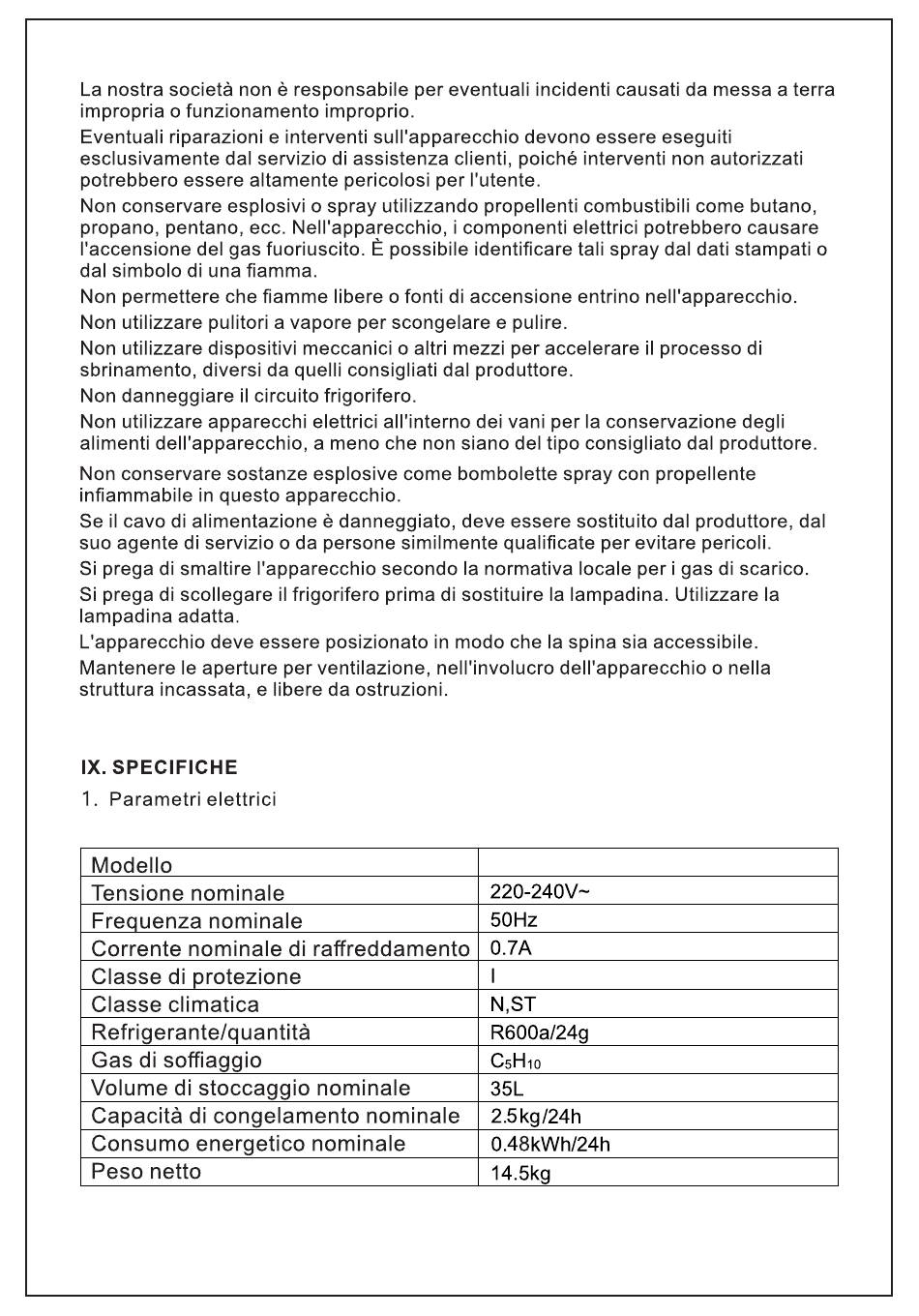 La nostra società non è responsabile per eventuali incidenti causati da messa a terra impropria o funzionamento improprio.

Eventuali riparazioni e interventi sull'apparecchio devono essere eseguiti esclusivamente dal servizio di assistenza clienti, poiché interventi non autorizzati potrebbero essere altamente pericolosi per l'utente.

Non conservare esplosivi o spray utilizzando propellenti combustibili come butano, propano, pentano, ecc. Nell'apparecchio, i componenti elettrici potrebbero causare l'accensione del gas fuoriuscito. È possibile identificare tali spray dal dati stampati o dal simbolo di una fiamma.

Non permettere che fiamme libere o fonti di accensione entrino nell'apparecchio.

Non utilizzare pulitori a vapore per scongelare e pulire.

Non utilizzare dispositivi meccanici o altri mezzi per accelerare il processo di sbrinamento, diversi da quelli consigliati dal produttore.

Non danneggiare il circuito frigorifero.

Non utilizzare apparecchi elettrici all'interno dei vani per la conservazione degli alimenti dell'apparecchio, a meno che non siano del tipo consigliato dal produttore.

Non conservare sostanze esplosive come bombolette spray con propellente infiammabile in questo apparecchio.

Se il cavo di alimentazione è danneggiato, deve essere sostituito dal produttore, dal suo agente di servizio o da persone similmente qualificate per evitare pericoli.

Si prega di smaltire l'apparecchio secondo la normativa locale per i gas di scarico.

Si prega di scollegare il frigorifero prima di sostituire la lampadina. Utilizzare la lampadina adatta.

L'apparecchio deve essere posizionato in modo che la spina sia accessibile.

Mantenere le aperture per ventilazione, nell'involucro dell'apparecchio o nella struttura incassata, e libere da ostruzioni.

IX. SPECIFICHE

1. Parametri elettrici

| Modello | |
|---|---|
| Tensione nominale | 220-240V~ |
| Frequenza nominale | 50Hz |
| Corrente nominale di raffreddamento | 0.7A |
| Classe di protezione | I |
| Classe climatica | N,ST |
| Refrigerante/quantità | R600a/24g |
| Gas di soffiaggio | $C_5H_{10}$ |
| Volume di stoccaggio nominale | 35L |
| Capacità di congelamento nominale | 2.5kg/24h |
| Consumo energetico nominale | 0.48kWh/24h |
| Peso netto | 14.5kg |